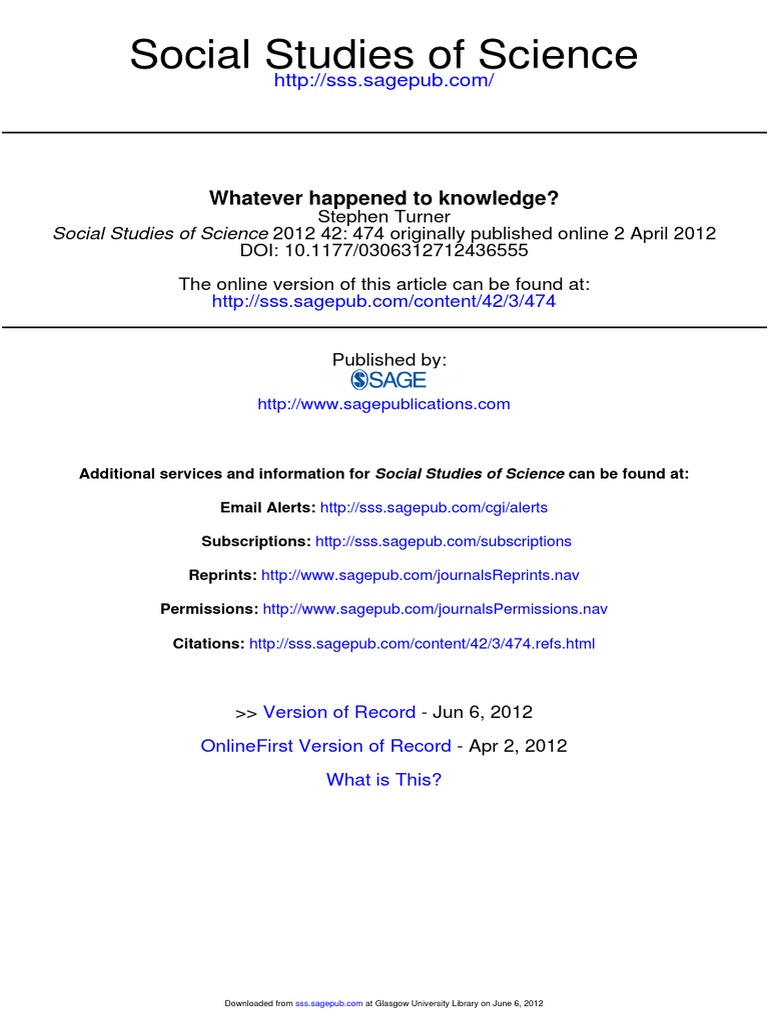 Social Studies of Science
http://sss.sagepub.com/

Whatever happened to knowledge?
Stephen Turner
Social Studies of Science 2012 42: 474 originally published online 2 April 2012
DOI: 10.1177/0306312712436555

The online version of this article can be found at:
http://sss.sagepub.com/content/42/3/474

Published by:
SAGE
http://www.sagepublications.com

Additional services and information for Social Studies of Science can be found at:

Email Alerts: http://sss.sagepub.com/cgi/alerts

Subscriptions: http://sss.sagepub.com/subscriptions

Reprints: http://www.sagepub.com/journalsReprints.nav

Permissions: http://www.sagepub.com/journalsPermissions.nav

Citations: http://sss.sagepub.com/content/42/3/474.refs.html

>> Version of Record - Jun 6, 2012

OnlineFirst Version of Record - Apr 2, 2012

What is This?

Downloaded from sss.sagepub.com at Glasgow University Library on June 6, 2012